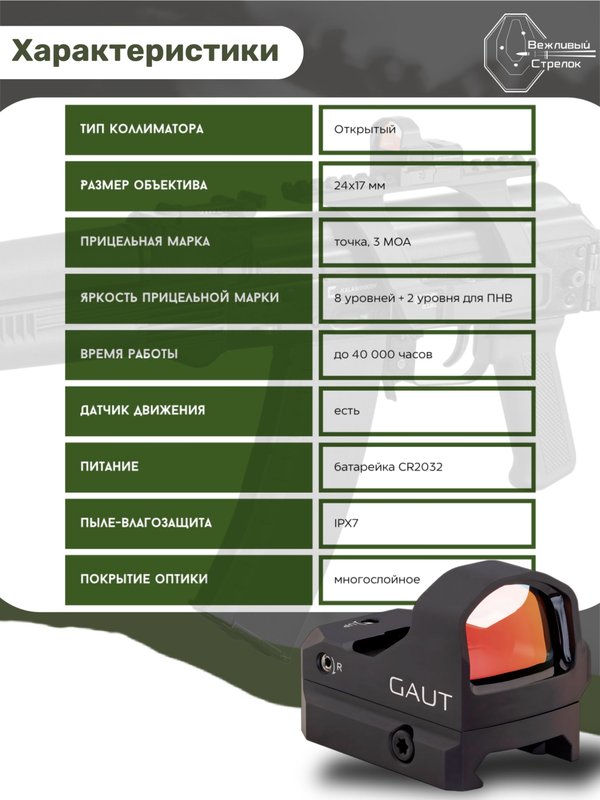 Характеристики

Вежливый Стрелок

| ТИП КОЛЛИМАТОРА | Открытый |
|---|---|
| РАЗМЕР ОБЪЕКТИВА | 24х17 мм |
| ПРИЦЕЛЬНАЯ МАРКА | точка, 3 МОА |
| ЯРКОСТЬ ПРИЦЕЛЬНОЙ МАРКИ | 8 уровней + 2 уровня для ПНВ |
| ВРЕМЯ РАБОТЫ | до 40 000 часов |
| ДАТЧИК ДВИЖЕНИЯ | есть |
| ПИТАНИЕ | батарейка CR2032 |
| ПЫЛЕ-ВЛАГОЗАЩИТА | IPX7 |
| ПОКРЫТИЕ ОПТИКИ | многослойное |

R
GAUT